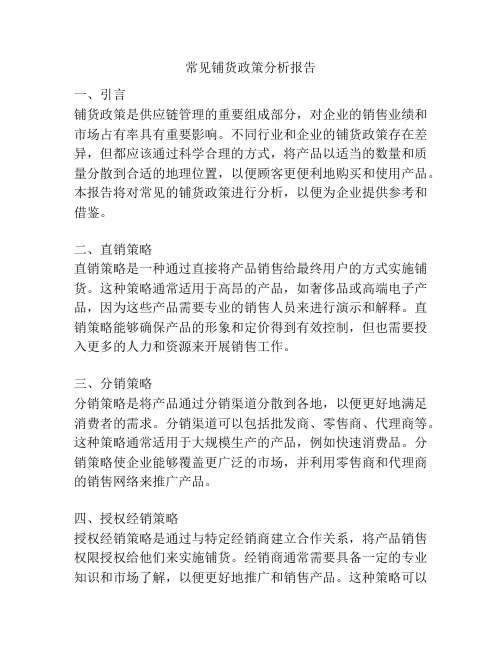 常见铺货政策分析报告

一、引言
铺货政策是供应链管理的重要组成部分，对企业的销售业绩和市场占有率具有重要影响。不同行业和企业的铺货政策存在差异，但都应该通过科学合理的方式，将产品以适当的数量和质量分散到合适的地理位置，以便顾客更便利地购买和使用产品。本报告将对常见的铺货政策进行分析，以便为企业提供参考和借鉴。

二、直销策略
直销策略是一种通过直接将产品销售给最终用户的方式实施铺货。这种策略通常适用于高昂的产品，如奢侈品或高端电子产品，因为这些产品需要专业的销售人员来进行演示和解释。直销策略能够确保产品的形象和定价得到有效控制，但也需要投入更多的人力和资源来开展销售工作。

三、分销策略
分销策略是将产品通过分销渠道分散到各地，以便更好地满足消费者的需求。分销渠道可以包括批发商、零售商、代理商等。这种策略通常适用于大规模生产的产品，例如快速消费品。分销策略使企业能够覆盖更广泛的市场，并利用零售商和代理商的销售网络来推广产品。

四、授权经销策略
授权经销策略是通过与特定经销商建立合作关系，将产品销售权限授权给他们来实施铺货。经销商通常需要具备一定的专业知识和市场了解，以便更好地推广和销售产品。这种策略可以